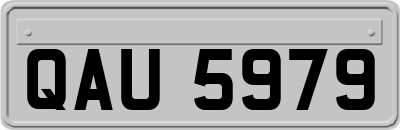 QAU 5979